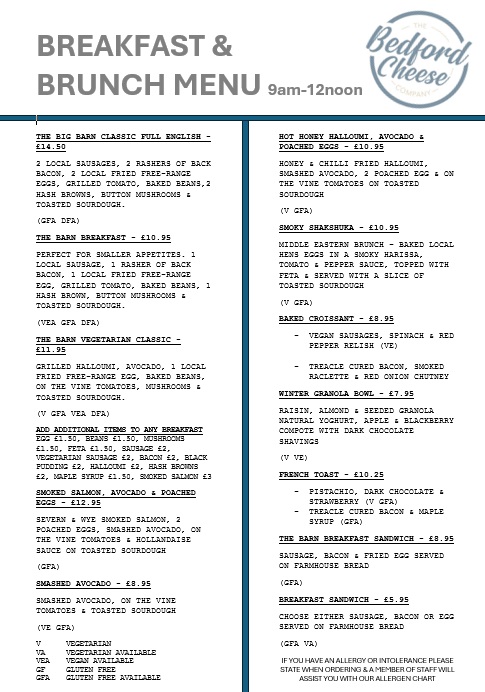 BREAKFAST & BRUNCH MENU 9am-12noon

THE Bedford Cheese COMPANY

THE BIG BARN CLASSIC FULL ENGLISH - £14.50

2 LOCAL SAUSAGES, 2 RASHERS OF BACK BACON, 2 LOCAL FRIED FREE-RANGE EGGS, GRILLED TOMATO, BAKED BEANS,2 HASH BROWNS, BUTTON MUSHROOMS & TOASTED SOURDOUGH.

(GFA DFA)

THE BARN BREAKFAST - £10.95

PERFECT FOR SMALLER APPETITES. 1 LOCAL SAUSAGE, 1 RASHER OF BACK BACON, 1 LOCAL FRIED FREE-RANGE EGG, GRILLED TOMATO, BAKED BEANS, 1 HASH BROWN, BUTTON MUSHROOMS & TOASTED SOURDOUGH.

(VEA GFA DFA)

THE BARN VEGETARIAN CLASSIC - £11.95

GRILLED HALLOUMI, AVOCADO, 1 LOCAL FRIED FREE-RANGE EGG, BAKED BEANS, ON THE VINE TOMATOES, MUSHROOMS & TOASTED SOURDOUGH.

(V GFA VEA DFA)

ADD ADDITIONAL ITEMS TO ANY BREAKFAST
EGG £1.50, BEANS £1.50, MUSHROOMS £1.50, FETA £1.50, SAUSAGE £2, VEGETARIAN SAUSAGE £2, BACON £2, BLACK PUDDING £2, HALLOUMI £2, HASH BROWNS £2, MAPLE SYRUP £1.50, SMOKED SALMON £3

SMOKED SALMON, AVOCADO & POACHED EGGS - £12.95

SEVERN & WYE SMOKED SALMON, 2 POACHED EGGS, SMASHED AVOCADO, ON THE VINE TOMATOES & HOLLANDAISE SAUCE ON TOASTED SOURDOUGH

(GFA)

SMASHED AVOCADO - £8.95

SMASHED AVOCADO, ON THE VINE TOMATOES & TOASTED SOURDOUGH

(VE GFA)

V VEGETARIAN
VA VEGETARIAN AVAILABLE
VEA VEGAN AVAILABLE
GF GLUTEN FREE
GFA GLUTEN FREE AVAILABLE

HOT HONEY HALLOUMI, AVOCADO & POACHED EGGS - £10.95

HONEY & CHILLI FRIED HALLOUMI, SMASHED AVOCADO, 2 POACHED EGG & ON THE VINE TOMATOES ON TOASTED SOURDOUGH

(V GFA)

SMOKY SHAKSHUKA - £10.95

MIDDLE EASTERN BRUNCH - BAKED LOCAL HENS EGGS IN A SMOKY HARISSA, TOMATO & PEPPER SAUCE, TOPPED WITH FETA & SERVED WITH A SLICE OF TOASTED SOURDOUGH

(V GFA)

BAKED CROISSANT - £8.95

- VEGAN SAUSAGES, SPINACH & RED PEPPER RELISH (VE)
- TREACLE CURED BACON, SMOKED RACLETTE & RED ONION CHUTNEY

WINTER GRANOLA BOWL - £7.95

RAISIN, ALMOND & SEEDED GRANOLA NATURAL YOGHURT, APPLE & BLACKBERRY COMPOTE WITH DARK CHOCOLATE SHAVINGS

(V VE)

FRENCH TOAST - £10.25

- PISTACHIO, DARK CHOCOLATE & STRAWBERRY (V GFA)
- TREACLE CURED BACON & MAPLE SYRUP (GFA)

THE BARN BREAKFAST SANDWICH - £8.95

SAUSAGE, BACON & FRIED EGG SERVED ON FARMHOUSE BREAD

(GFA)

BREAKFAST SANDWICH - £5.95

CHOOSE EITHER SAUSAGE, BACON OR EGG SERVED ON FARMHOUSE BREAD

(GFA VA)

IF YOU HAVE AN ALLERGY OR INTOLERANCE PLEASE STATE WHEN ORDERING & A MEMBER OF STAFF WILL ASSIST YOU WITH OUR ALLERGEN CHART